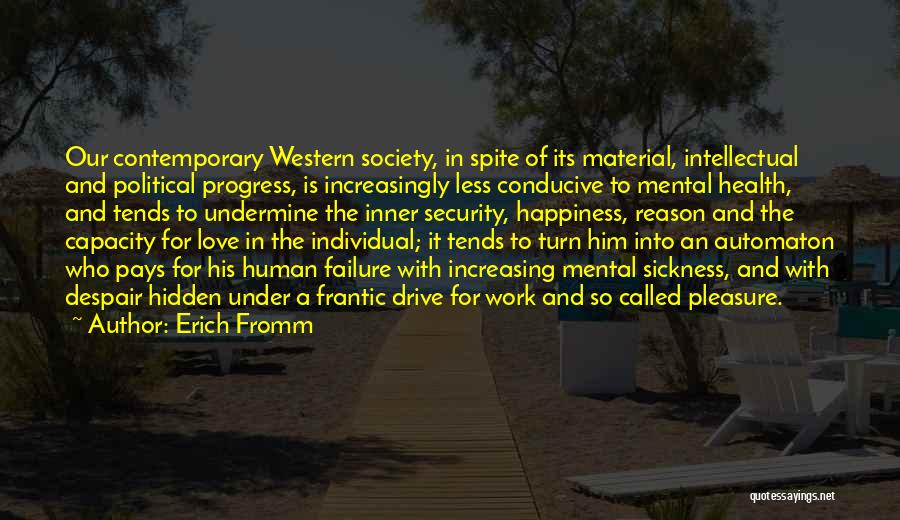 Our contemporary Western society, in spite of its material, intellectual and political progress, is increasingly less conducive to mental health, and tends to undermine the inner security, happiness, reason and the capacity for love in the individual; it tends to turn him into an automaton who pays for his human failure with increasing mental sickness, and with despair hidden under a frantic drive for work and so called pleasure.

~ Author: Erich Fromm

quotessayings.net